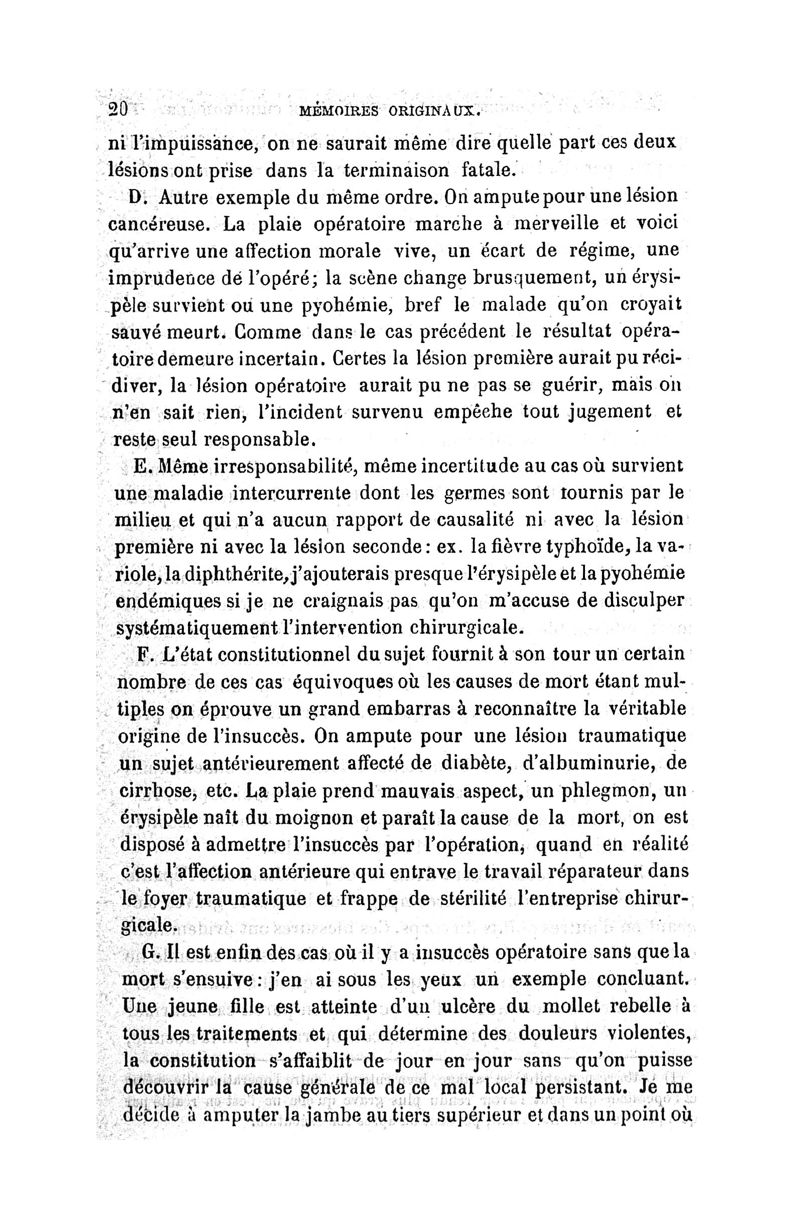 20 MÉMOIRES ORIGINAUX.

ni l'impuissance, on ne saurait même dire quelle part ces deux lésions ont prise dans la terminaison fatale.

D. Autre exemple du même ordre. On ampute pour une lésion cancéreuse. La plaie opératoire marche à merveille et voici qu'arrive une affection morale vive, un écart de régime, une imprudence de l'opéré; la scène change brusquement, un érysipèle survient ou une pyohémie, bref le malade qu'on croyait sauvé meurt. Comme dans le cas précédent le résultat opératoire demeure incertain. Certes la lésion première aurait pu récidiver, la lésion opératoire aurait pu ne pas se guérir, mais on n'en sait rien, l'incident survenu empêche tout jugement et reste seul responsable.

E. Même irresponsabilité, même incertitude au cas où survient une maladie intercurrente dont les germes sont fournis par le milieu et qui n'a aucun rapport de causalité ni avec la lésion première ni avec la lésion seconde: ex. la fièvre typhoïde, la variole, la diphthérite, j'ajouterais presque l'érysipèle et la pyohémie endémiques si je ne craignais pas qu'on m'accuse de disculper systématiquement l'intervention chirurgicale.

F. L'état constitutionnel du sujet fournit à son tour un certain nombre de ces cas équivoques où les causes de mort étant multiples on éprouve un grand embarras à reconnaître la véritable origine de l'insuccès. On ampute pour une lésion traumatique un sujet antérieurement affecté de diabète, d'albuminurie, de cirrhose, etc. La plaie prend mauvais aspect, un phlegmon, un érysipèle naît du moignon et paraît la cause de la mort, on est disposé à admettre l'insuccès par l'opération, quand en réalité c'est l'affection antérieure qui entrave le travail réparateur dans le foyer traumatique et frappe de stérilité l'entreprise chirurgicale.

G. Il est enfin des cas où il y a insuccès opératoire sans que la mort s'ensuive: j'en ai sous les yeux un exemple concluant. Une jeune fille est atteinte d'un ulcère du mollet rebelle à tous les traitements et qui détermine des douleurs violentes, la constitution s'affaiblit de jour en jour sans qu'on puisse découvrir la cause générale de ce mal local persistant. Je me décide à amputer la jambe au tiers supérieur et dans un point où